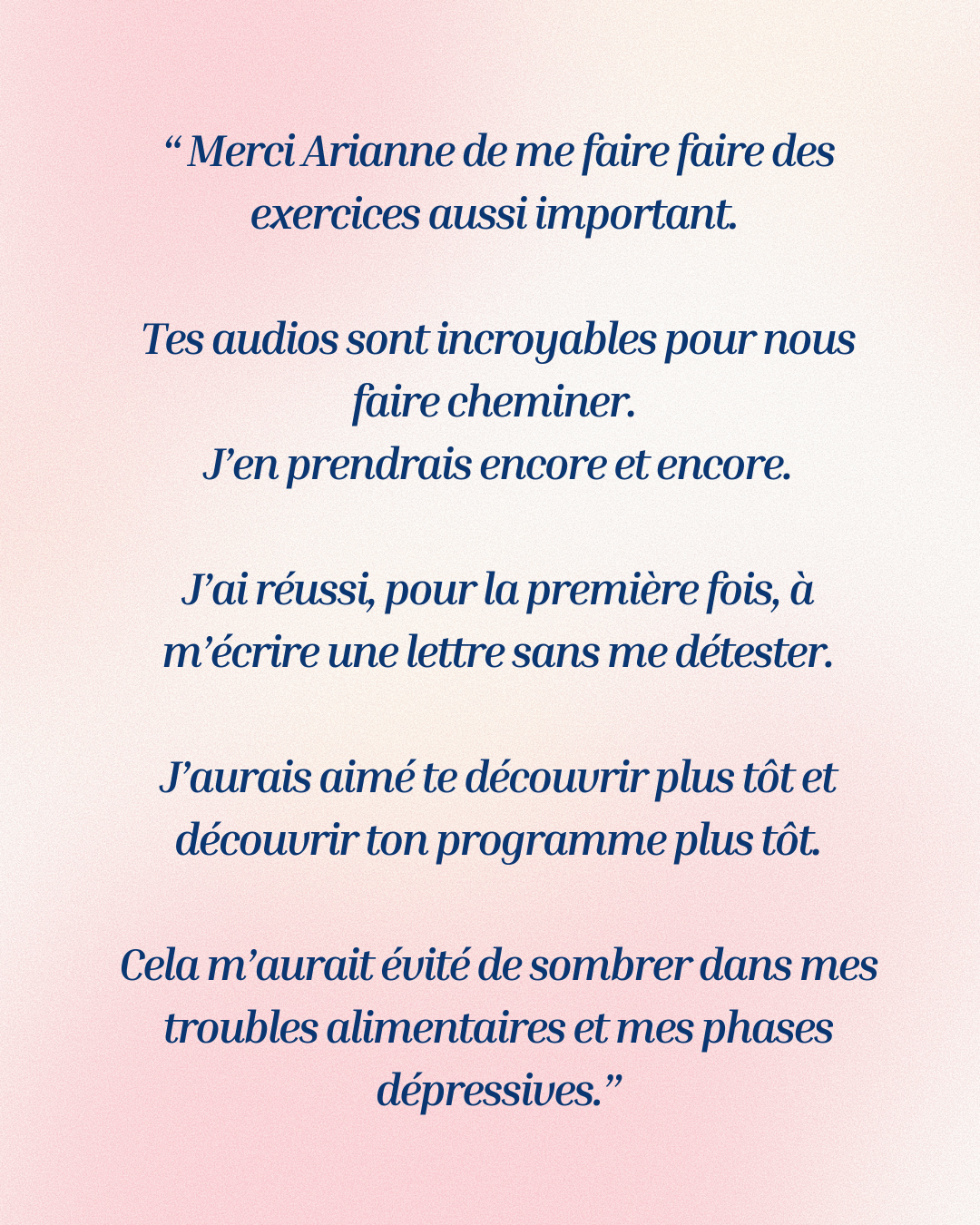 “ Merci Arianne de me faire faire des exercices aussi important.

Tes audios sont incroyables pour nous faire cheminer.
J’en prendrais encore et encore.

J’ai réussi, pour la première fois, à m’écrire une lettre sans me détester.

J’aurais aimé te découvrir plus tôt et découvrir ton programme plus tôt.

Cela m’aurait évité de sombrer dans mes troubles alimentaires et mes phases dépressives.”